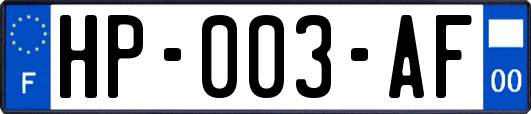 F
HP-003-AF
00